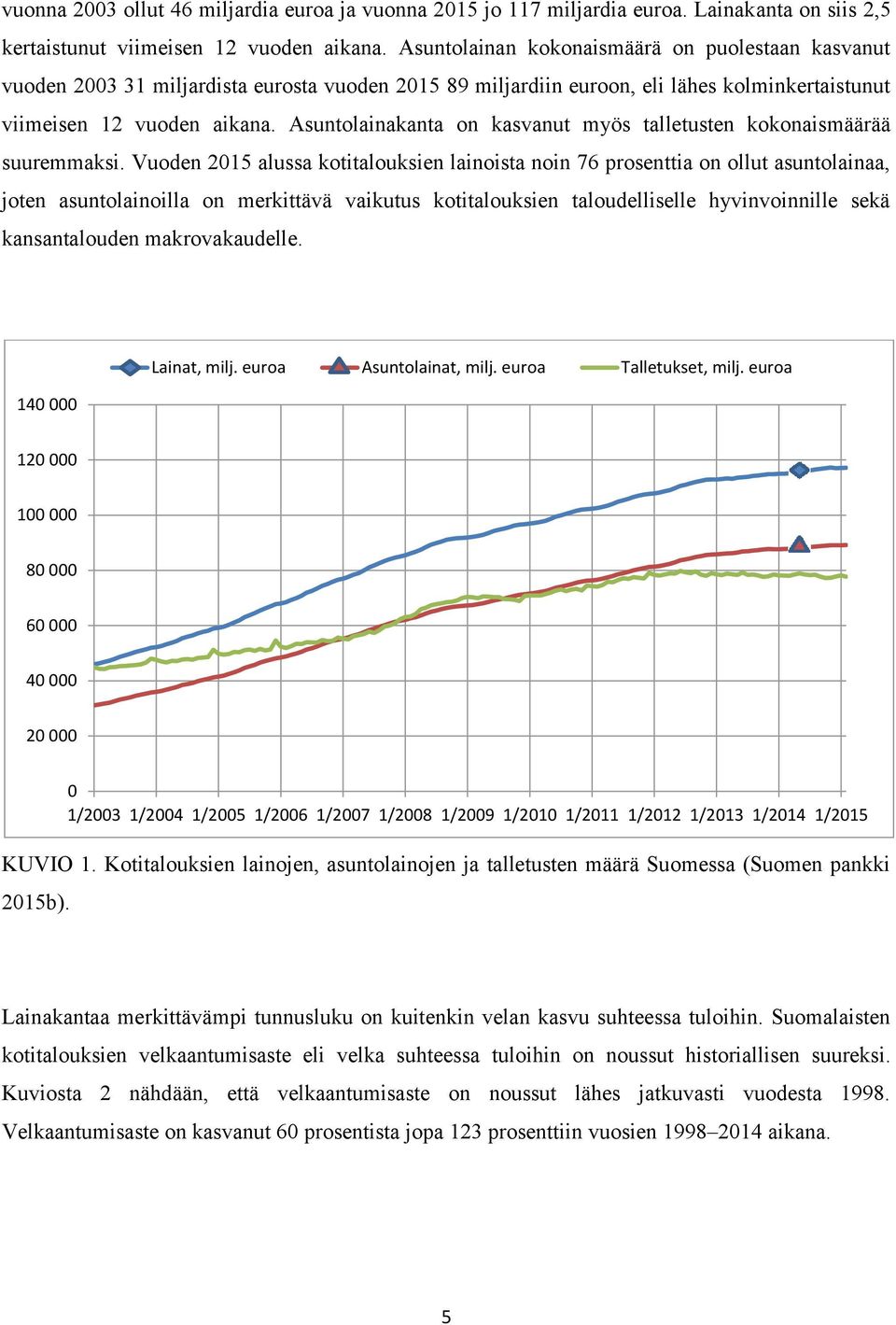 vuonna 2003 ollut 46 miljardia euroa ja vuonna 2015 jo 117 miljardia euroa. Lainakanta on siis 2,5 kertaistunut viimeisen 12 vuoden aikana. Asuntolainan kokonaismäärä on puolestaan kasvanut vuoden 2003 31 miljardista eurosta vuoden 2015 89 miljardiin euroon, eli lähes kolminkertaistunut viimeisen 12 vuoden aikana. Asuntolainakanta on kasvanut myös talletusten kokonaismäärää suuremmaksi. Vuoden 2015 alussa kotitalouksien lainoista noin 76 prosenttia on ollut asuntolainaa, joten asuntolainoilla on merkittävä vaikutus kotitalouksien taloudelliselle hyvinvoinnille sekä kansantalouden makrovakaudelle.

Lainat, milj. euroa
Asuntolainat, milj. euroa
Talletukset, milj. euroa

140 000
120 000
100 000
80 000
60 000
40 000
20 000
0

1/2003 1/2004 1/2005 1/2006 1/2007 1/2008 1/2009 1/2010 1/2011 1/2012 1/2013 1/2014 1/2015

KUVIO 1. Kotitalouksien lainojen, asuntolainojen ja talletusten määrä Suomessa (Suomen pankki 2015b).

Lainakantaa merkittävämpi tunnusluku on kuitenkin velan kasvu suhteessa tuloihin. Suomalaisten kotitalouksien velkaantumisaste eli velka suhteessa tuloihin on noussut historiallisen suureksi. Kuviosta 2 nähdään, että velkaantumisaste on noussut lähes jatkuvasti vuodesta 1998. Velkaantumisaste on kasvanut 60 prosentista jopa 123 prosenttiin vuosien 1998–2014 aikana.

5